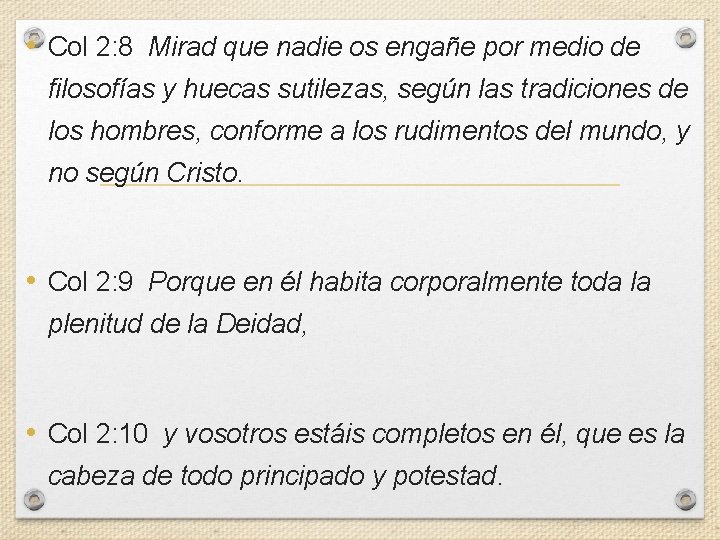 • Col 2:8 Mirad que nadie os engañe por medio de filosofías y huecas sutilezas, según las tradiciones de los hombres, conforme a los rudimentos del mundo, y no según Cristo.

• Col 2:9 Porque en él habita corporalmente toda la plenitud de la Deidad,

• Col 2:10 y vosotros estáis completos en él, que es la cabeza de todo principado y potestad.